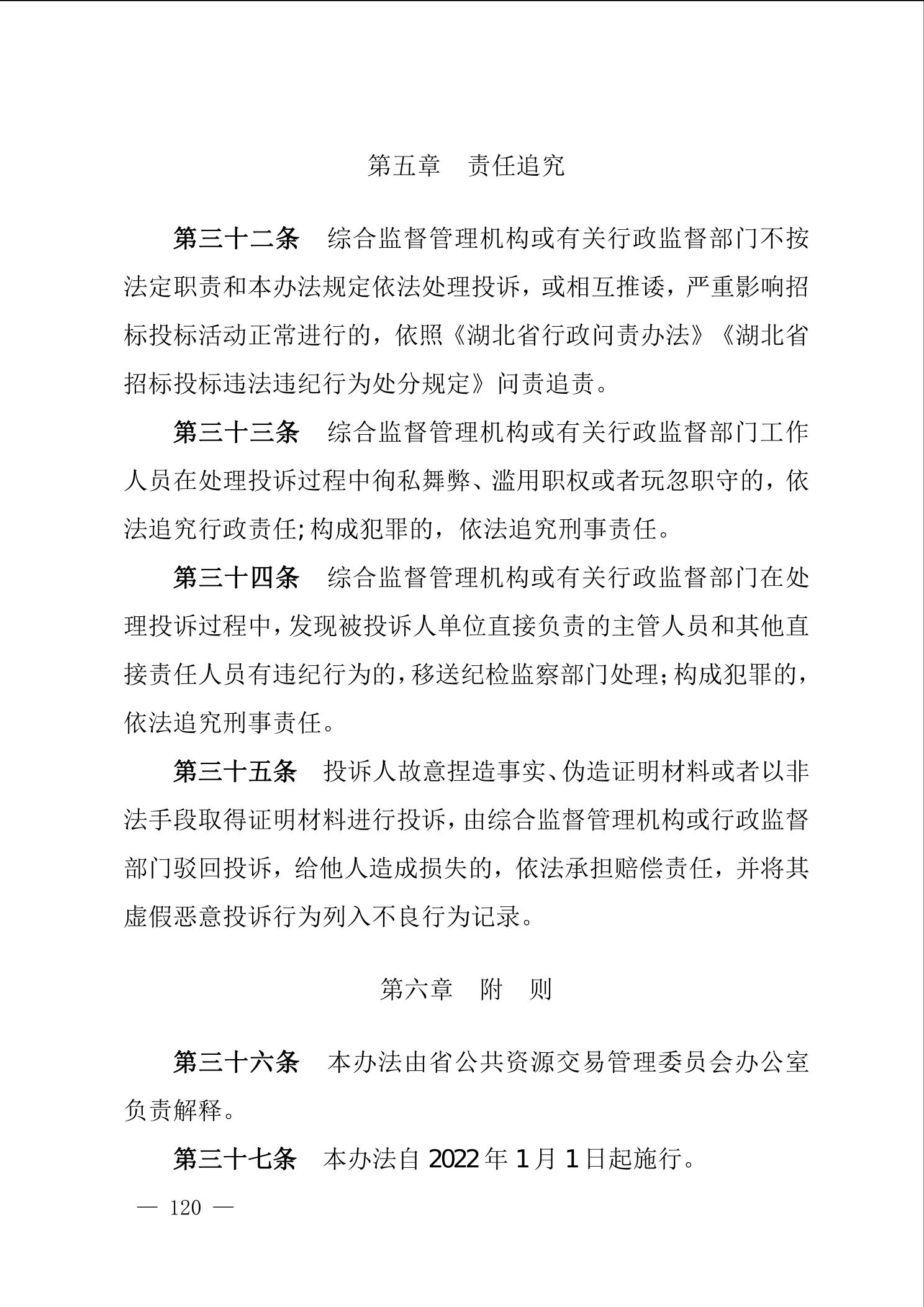 第五章　责任追究

第三十二条　综合监督管理机构或有关行政监督部门不按法定职责和本办法规定依法处理投诉，或相互推诿，严重影响招标投标活动正常进行的，依照《湖北省行政问责办法》《湖北省招标投标违法违纪行为处分规定》问责追责。

第三十三条　综合监督管理机构或有关行政监督部门工作人员在处理投诉过程中徇私舞弊、滥用职权或者玩忽职守的，依法追究行政责任;构成犯罪的，依法追究刑事责任。

第三十四条　综合监督管理机构或有关行政监督部门在处理投诉过程中，发现被投诉人单位直接负责的主管人员和其他直接责任人员有违纪行为的，移送纪检监察部门处理;构成犯罪的，依法追究刑事责任。

第三十五条　投诉人故意捏造事实、伪造证明材料或者以非法手段取得证明材料进行投诉，由综合监督管理机构或行政监督部门驳回投诉，给他人造成损失的，依法承担赔偿责任，并将其虚假恶意投诉行为列入不良行为记录。

第六章　附　则

第三十六条　本办法由省公共资源交易管理委员会办公室负责解释。

第三十七条　本办法自 2022 年 1 月 1 日起施行。

— 120 —